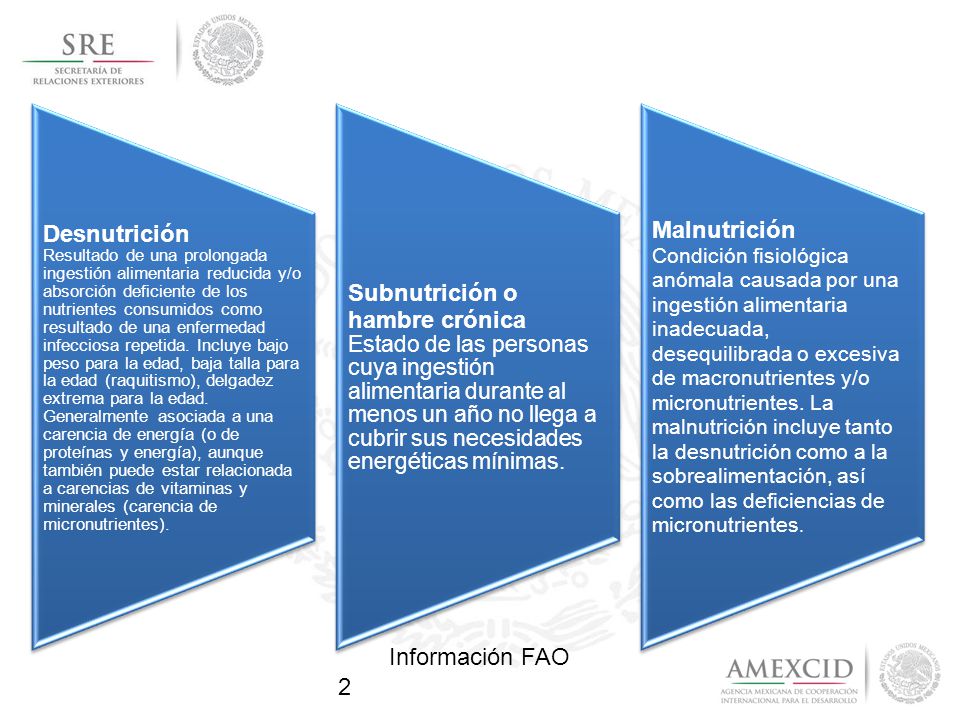 SRE
SECRETARÍA DE RELACIONES EXTERIORES

ESTADOS UNIDOS MEXICANOS

**Desnutrición**
Resultado de una prolongada ingestión alimentaria reducida y/o absorción deficiente de los nutrientes consumidos como resultado de una enfermedad infecciosa repetida. Incluye bajo peso para la edad, baja talla para la edad (raquitismo), delgadez extrema para la edad. Generalmente asociada a una carencia de energía (o de proteínas y energía), aunque también puede estar relacionada a carencias de vitaminas y minerales (carencia de micronutrientes).

**Subnutrición o hambre crónica**
Estado de las personas cuya ingestión alimentaria durante al menos un año no llega a cubrir sus necesidades energéticas mínimas.

**Malnutrición**
Condición fisiológica anómala causada por una ingestión alimentaria inadecuada, desequilibrada o excesiva de macronutrientes y/o micronutrientes. La malnutrición incluye tanto la desnutrición como a la sobrealimentación, así como las deficiencias de micronutrientes.

Información FAO

2

AMEXCID
AGENCIA MEXICANA DE COOPERACIÓN INTERNACIONAL PARA EL DESARROLLO

ESTADOS UNIDOS MEXICANOS